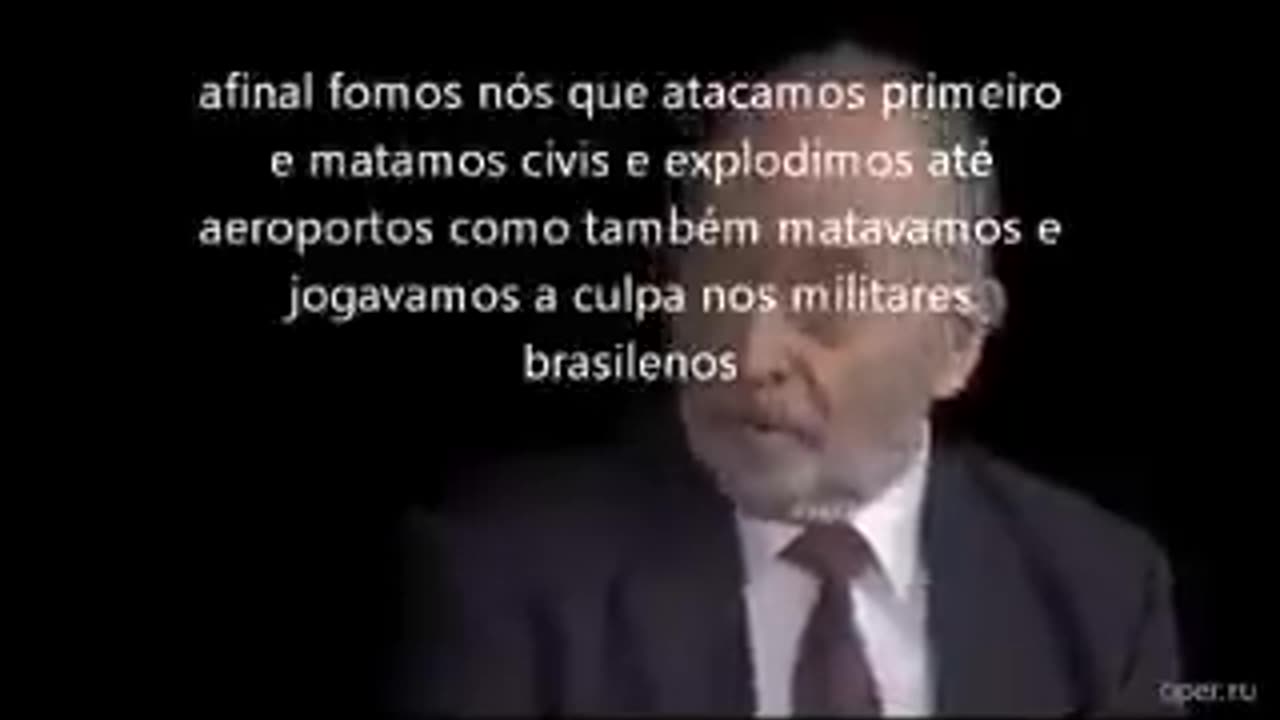 afinal fomos nós que atacamos primeiro e matamos civis e explodimos até aeroportos como também matavamos e jogavamos a culpa nos militares brasilenos

oper.ru